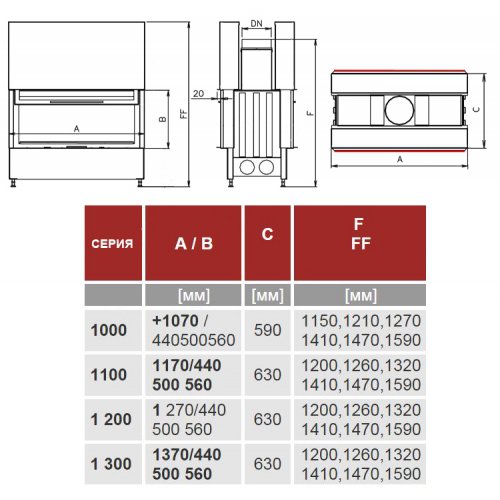 A
B
FF
DN
20
F
C
A

| СЕРИЯ | A / B | C | F FF |
|---|---|---|---|
| | [мм] | [мм] | [мм] |
| 1000 | +1070 / 440500560 | 590 | 1150,1210,1270 1410,1470,1590 |
| 1100 | 1170/440 500 560 | 630 | 1200,1260,1320 1410,1470,1590 |
| 1 200 | 1 270/440 500 560 | 630 | 1200,1260,1320 1410,1470,1590 |
| 1 300 | 1370/440 500 560 | 630 | 1200,1260,1320 1410,1470,1590 |